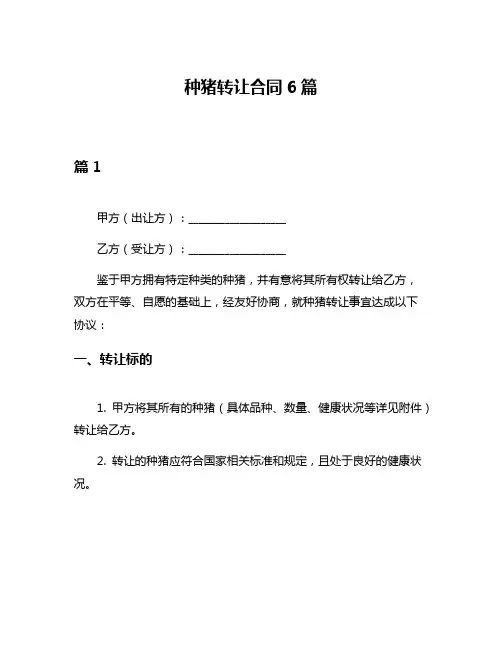 种猪转让合同 6 篇

篇 1

甲方（出让方）：________________

乙方（受让方）：________________

鉴于甲方拥有特定种类的种猪，并有意将其所有权转让给乙方，双方在平等、自愿的基础上，经友好协商，就种猪转让事宜达成以下协议：

一、转让标的

1. 甲方将其所有的种猪（具体品种、数量、健康状况等详见附件）转让给乙方。

2. 转让的种猪应符合国家相关标准和规定，且处于良好的健康状况。